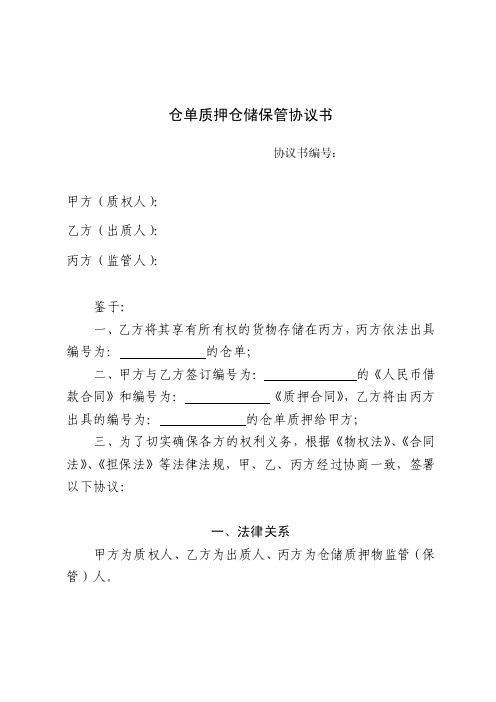 仓单质押仓储保管协议书

协议书编号：

甲方（质权人）：

乙方（出质人）：

丙方（监管人）：

鉴于：

一、乙方将其享有所有权的货物存储在丙方，丙方依法出具编号为：____________的仓单；

二、甲方与乙方签订编号为：____________的《人民币借款合同》和编号为：____________《质押合同》，乙方将由丙方出具的编号为：____________的仓单质押给甲方；

三、为了切实确保各方的权利义务，根据《物权法》、《合同法》、《担保法》等法律法规，甲、乙、丙方经过协商一致，签署以下协议：

一、法律关系

甲方为质权人、乙方为出质人、丙方为仓储质押物监管（保管）人。